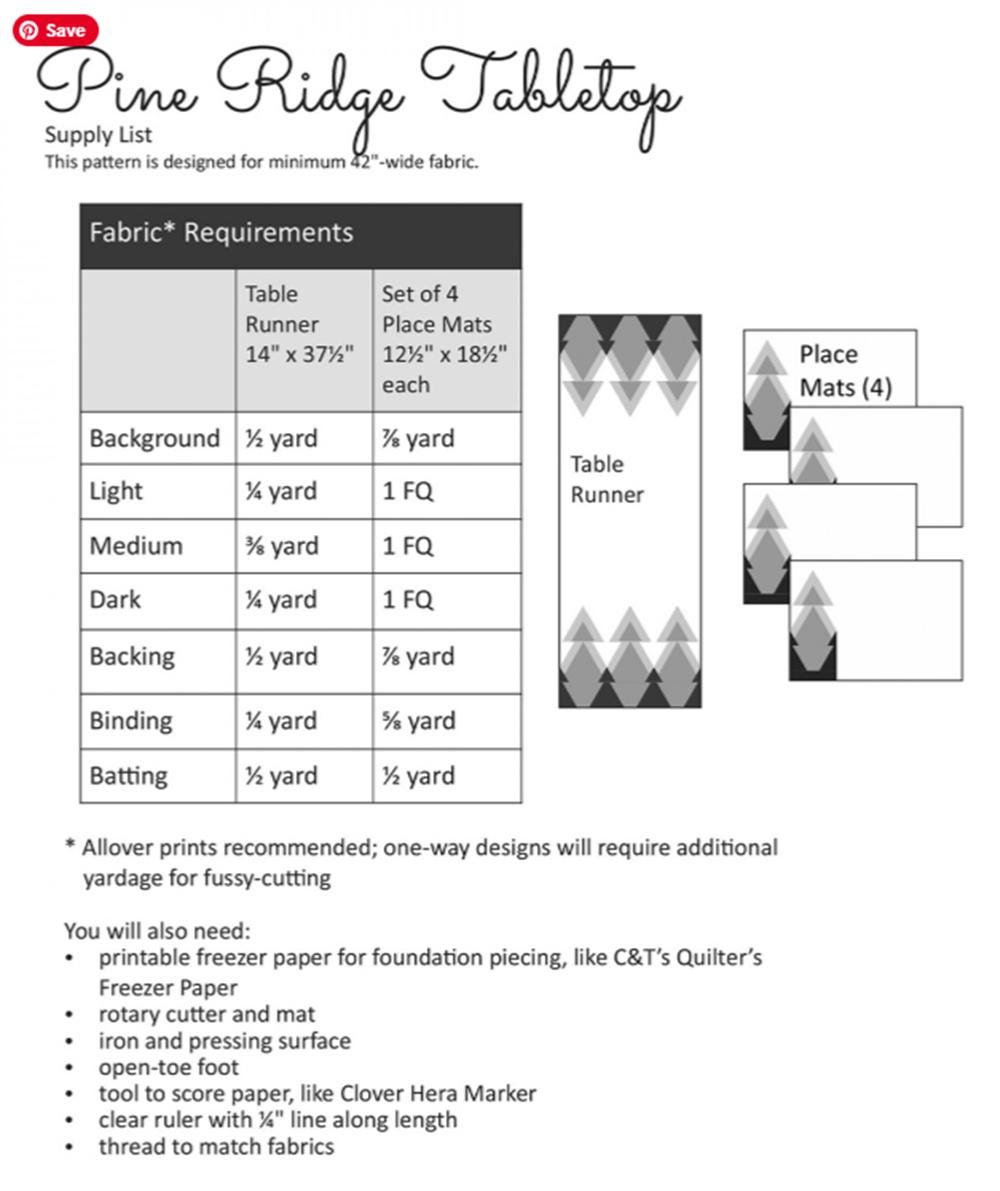 Save

Pine Ridge Tabletop

Supply List

This pattern is designed for minimum 42"-wide fabric.

Fabric* Requirements

|  | Table Runner 14" x 37½" | Set of 4 Place Mats 12½" x 18½" each |
|---|---|---|
| Background | ½ yard | ⅞ yard |
| Light | ¼ yard | 1 FQ |
| Medium | ⅜ yard | 1 FQ |
| Dark | ¼ yard | 1 FQ |
| Backing | ½ yard | ⅞ yard |
| Binding | ¼ yard | ⅝ yard |
| Batting | ½ yard | ½ yard |

Table Runner

Place Mats (4)

* Allover prints recommended; one-way designs will require additional yardage for fussy-cutting

You will also need:
• printable freezer paper for foundation piecing, like C&T's Quilter's Freezer Paper
• rotary cutter and mat
• iron and pressing surface
• open-toe foot
• tool to score paper, like Clover Hera Marker
• clear ruler with ¼" line along length
• thread to match fabrics